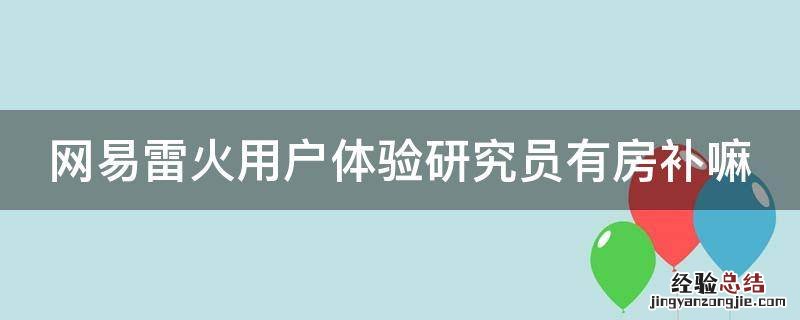 网易雷火用户体验研究员有房补嘛

经验总结
jingyanzongjie.com